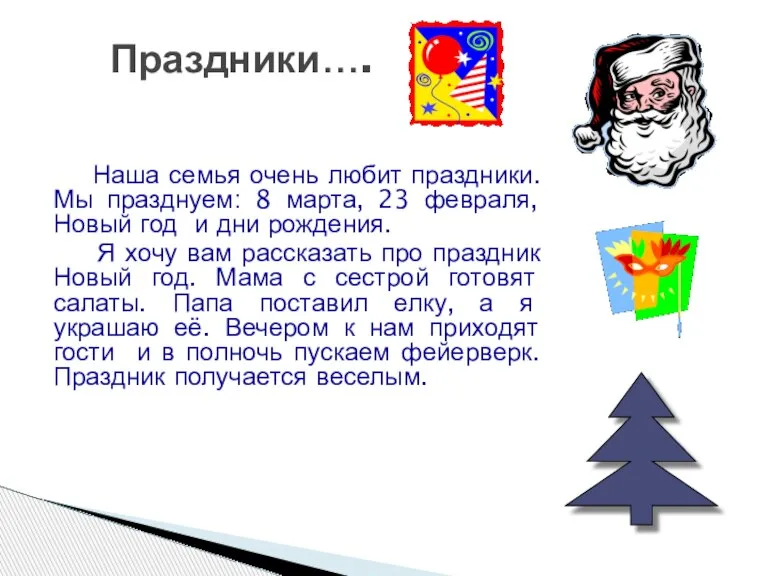 Праздники….

Наша семья очень любит праздники. Мы празднуем: 8 марта, 23 февраля, Новый год и дни рождения.

Я хочу вам рассказать про праздник Новый год. Мама с сестрой готовят салаты. Папа поставил елку, а я украшаю её. Вечером к нам приходят гости и в полночь пускаем фейерверк. Праздник получается веселым.